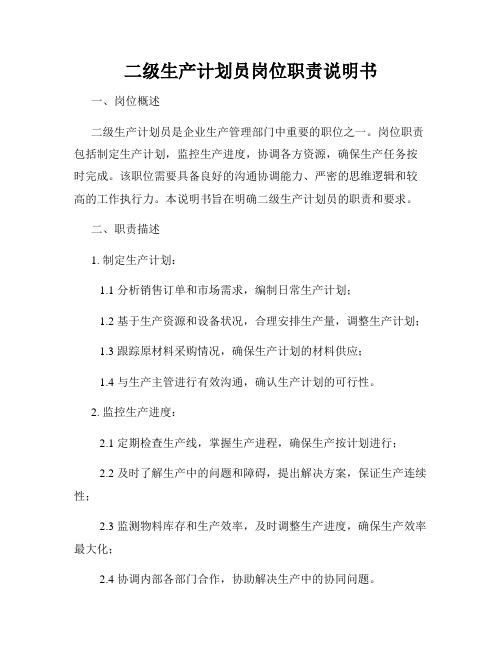 二级生产计划员岗位职责说明书

一、岗位概述

二级生产计划员是企业生产管理部门中重要的职位之一。岗位职责包括制定生产计划，监控生产进度，协调各方资源，确保生产任务按时完成。该职位需要具备良好的沟通协调能力、严密的思维逻辑和较高的工作执行力。本说明书旨在明确二级生产计划员的职责和要求。

二、职责描述

1. 制定生产计划：

1.1 分析销售订单和市场需求，编制日常生产计划；

1.2 基于生产资源和设备状况，合理安排生产量，调整生产计划；

1.3 跟踪原材料采购情况，确保生产计划的材料供应；

1.4 与生产主管进行有效沟通，确认生产计划的可行性。

2. 监控生产进度：

2.1 定期检查生产线，掌握生产进程，确保生产按计划进行；

2.2 及时了解生产中的问题和障碍，提出解决方案，保证生产连续性；

2.3 监测物料库存和生产效率，及时调整生产进度，确保生产效率最大化；

2.4 协调内部各部门合作，协助解决生产中的协同问题。